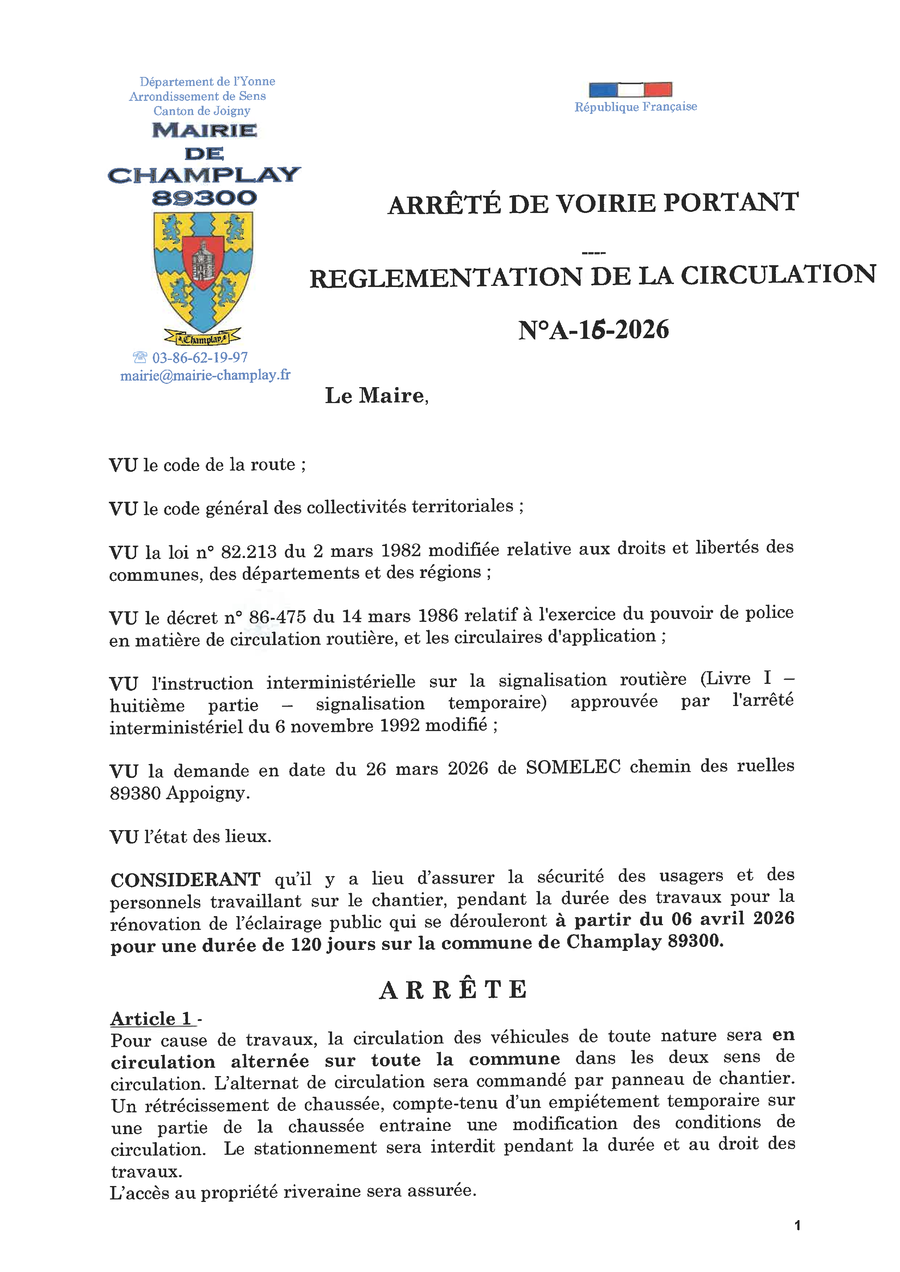 Département de l'Yonne
Arrondissement de Sens
Canton de Joigny
MAIRIE DE CHAMPLAY 89300

Champlay

☏ 03-86-62-19-97
mairie@mairie-champlay.fr

République Française

ARRÊTÉ DE VOIRIE PORTANT
----
REGLEMENTATION DE LA CIRCULATION
N°A-15-2026

Le Maire,

VU le code de la route ;

VU le code général des collectivités territoriales ;

VU la loi n° 82.213 du 2 mars 1982 modifiée relative aux droits et libertés des communes, des départements et des régions ;

VU le décret n° 86-475 du 14 mars 1986 relatif à l'exercice du pouvoir de police en matière de circulation routière, et les circulaires d'application ;

VU l'instruction interministérielle sur la signalisation routière (Livre I – huitième partie – signalisation temporaire) approuvée par l'arrêté interministériel du 6 novembre 1992 modifié ;

VU la demande en date du 26 mars 2026 de SOMELEC chemin des ruelles 89380 Appoigny.

VU l'état des lieux.

CONSIDERANT qu'il y a lieu d'assurer la sécurité des usagers et des personnels travaillant sur le chantier, pendant la durée des travaux pour la rénovation de l'éclairage public qui se dérouleront à partir du 06 avril 2026 pour une durée de 120 jours sur la commune de Champlay 89300.

ARRÊTE

Article 1 -
Pour cause de travaux, la circulation des véhicules de toute nature sera en circulation alternée sur toute la commune dans les deux sens de circulation. L'alternat de circulation sera commandé par panneau de chantier. Un rétrécissement de chaussée, compte-tenu d'un empiétement temporaire sur une partie de la chaussée entraine une modification des conditions de circulation. Le stationnement sera interdit pendant la durée et au droit des travaux.
L'accès au propriété riveraine sera assurée.

1